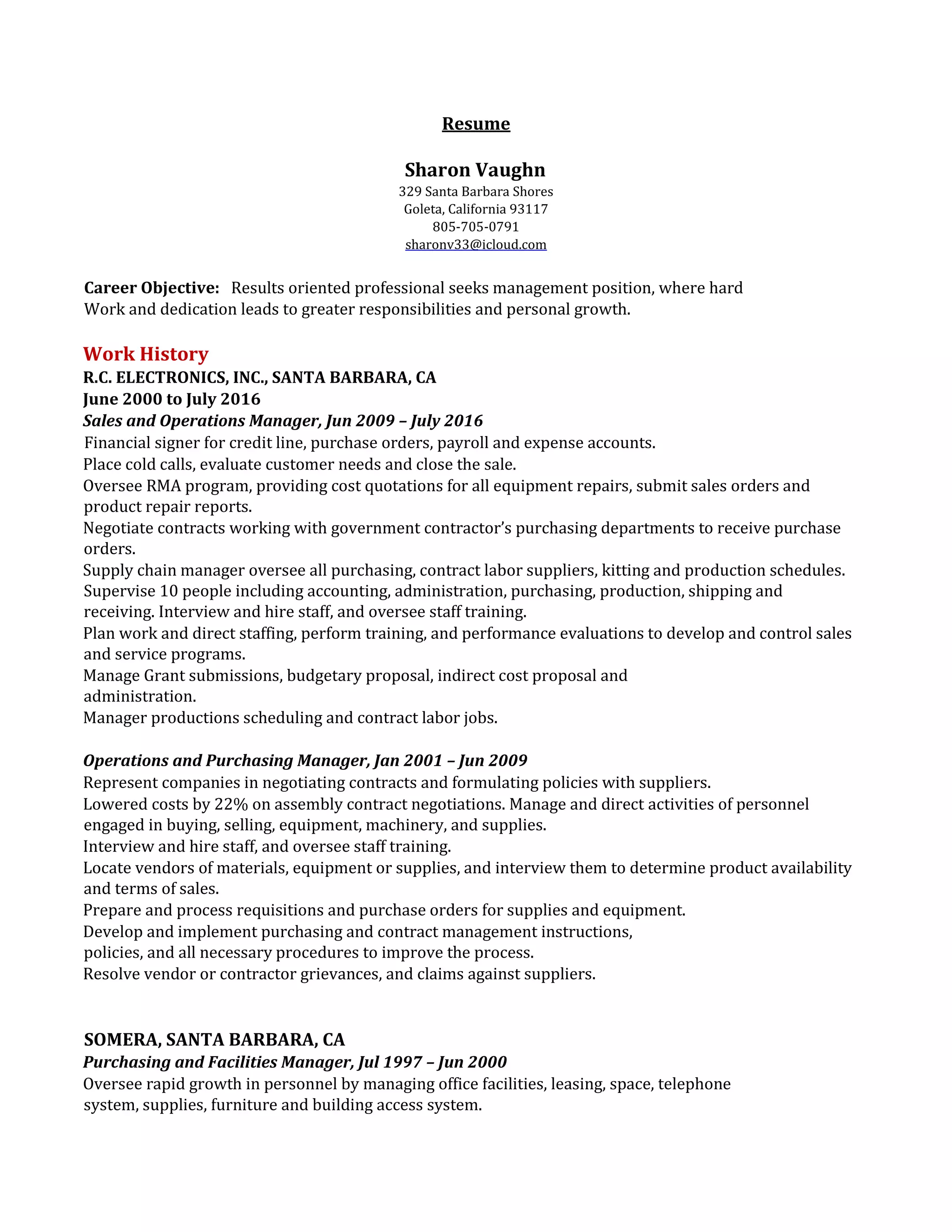 Resume

Sharon Vaughn
329 Santa Barbara Shores
Goleta, California 93117
805-705-0791
sharonv33@icloud.com

Career Objective: Results oriented professional seeks management position, where hard Work and dedication leads to greater responsibilities and personal growth.

Work History
R.C. ELECTRONICS, INC., SANTA BARBARA, CA
June 2000 to July 2016
Sales and Operations Manager, Jun 2009 – July 2016
Financial signer for credit line, purchase orders, payroll and expense accounts.
Place cold calls, evaluate customer needs and close the sale.
Oversee RMA program, providing cost quotations for all equipment repairs, submit sales orders and product repair reports.
Negotiate contracts working with government contractor's purchasing departments to receive purchase orders.
Supply chain manager oversee all purchasing, contract labor suppliers, kitting and production schedules.
Supervise 10 people including accounting, administration, purchasing, production, shipping and receiving. Interview and hire staff, and oversee staff training.
Plan work and direct staffing, perform training, and performance evaluations to develop and control sales and service programs.
Manage Grant submissions, budgetary proposal, indirect cost proposal and administration.
Manager productions scheduling and contract labor jobs.

Operations and Purchasing Manager, Jan 2001 – Jun 2009
Represent companies in negotiating contracts and formulating policies with suppliers.
Lowered costs by 22% on assembly contract negotiations. Manage and direct activities of personnel engaged in buying, selling, equipment, machinery, and supplies.
Interview and hire staff, and oversee staff training.
Locate vendors of materials, equipment or supplies, and interview them to determine product availability and terms of sales.
Prepare and process requisitions and purchase orders for supplies and equipment.
Develop and implement purchasing and contract management instructions, policies, and all necessary procedures to improve the process.
Resolve vendor or contractor grievances, and claims against suppliers.

SOMERA, SANTA BARBARA, CA
Purchasing and Facilities Manager, Jul 1997 – Jun 2000
Oversee rapid growth in personnel by managing office facilities, leasing, space, telephone system, supplies, furniture and building access system.